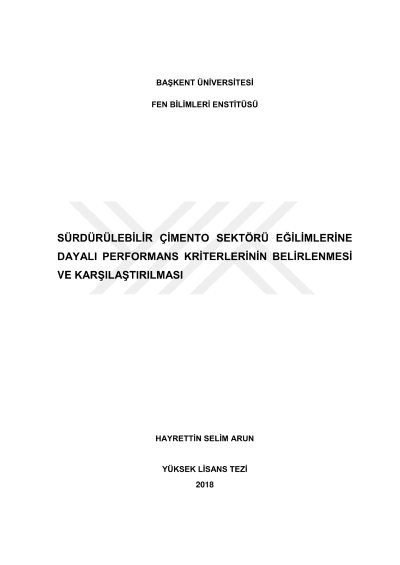 BAŞKENT ÜNİVERSİTESİ

FEN BİLİMLERİ ENSTİTÜSÜ

SÜRDÜRÜLEBİLİR ÇİMENTO SEKTÖRÜ EĞİLİMLERİNE DAYALI PERFORMANS KRİTERLERİNİN BELİRLENMESİ VE KARŞILAŞTIRILMASI

HAYRETTİN SELİM ARUN

YÜKSEK LİSANS TEZİ

2018